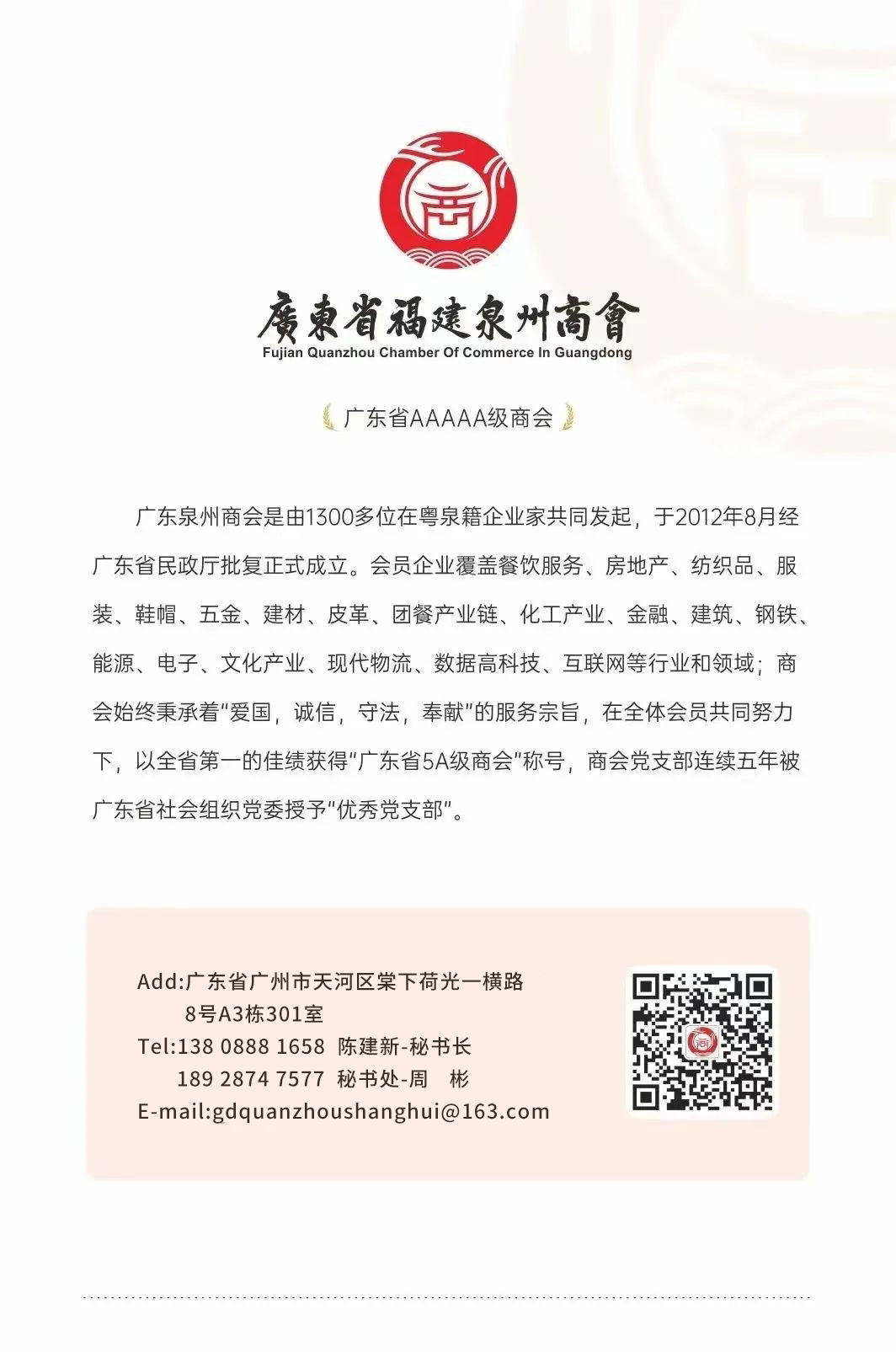 廣東省福建泉州商會
Fujian Quanzhou Chamber Of Commerce In Guangdong

广东省AAAAA级商会

广东泉州商会是由1300多位在粤泉籍企业家共同发起，于2012年8月经广东省民政厅批复正式成立。会员企业覆盖餐饮服务、房地产、纺织品、服装、鞋帽、五金、建材、皮革、团餐产业链、化工产业、金融、建筑、钢铁、能源、电子、文化产业、现代物流、数据高科技、互联网等行业和领域；商会始终秉承着“爱国，诚信，守法，奉献”的服务宗旨，在全体会员共同努力下，以全省第一的佳绩获得“广东省5A级商会”称号，商会党支部连续五年被广东省社会组织党委授予“优秀党支部”。

Add:广东省广州市天河区棠下荷光一横路
8号A3栋301室
Tel:138 0888 1658 陈建新-秘书长
189 2874 7577 秘书处-周 彬
E-mail:gdquanzhoushanghui@163.com